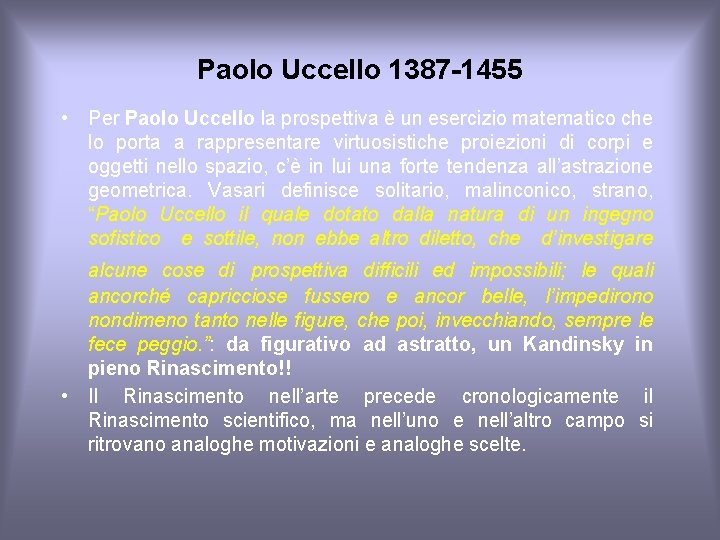 Paolo Uccello 1387-1455

• Per Paolo Uccello la prospettiva è un esercizio matematico che lo porta a rappresentare virtuosistiche proiezioni di corpi e oggetti nello spazio, c'è in lui una forte tendenza all'astrazione geometrica. Vasari definisce solitario, malinconico, strano, "Paolo Uccello il quale dotato dalla natura di un ingegno sofistico e sottile, non ebbe altro diletto, che d'investigare alcune cose di prospettiva difficili ed impossibili; le quali ancorché capricciose fussero e ancor belle, l'impedirono nondimeno tanto nelle figure, che poi, invecchiando, sempre le fece peggio.": da figurativo ad astratto, un Kandinsky in pieno Rinascimento!!

• Il Rinascimento nell'arte precede cronologicamente il Rinascimento scientifico, ma nell'uno e nell'altro campo si ritrovano analoghe motivazioni e analoghe scelte.